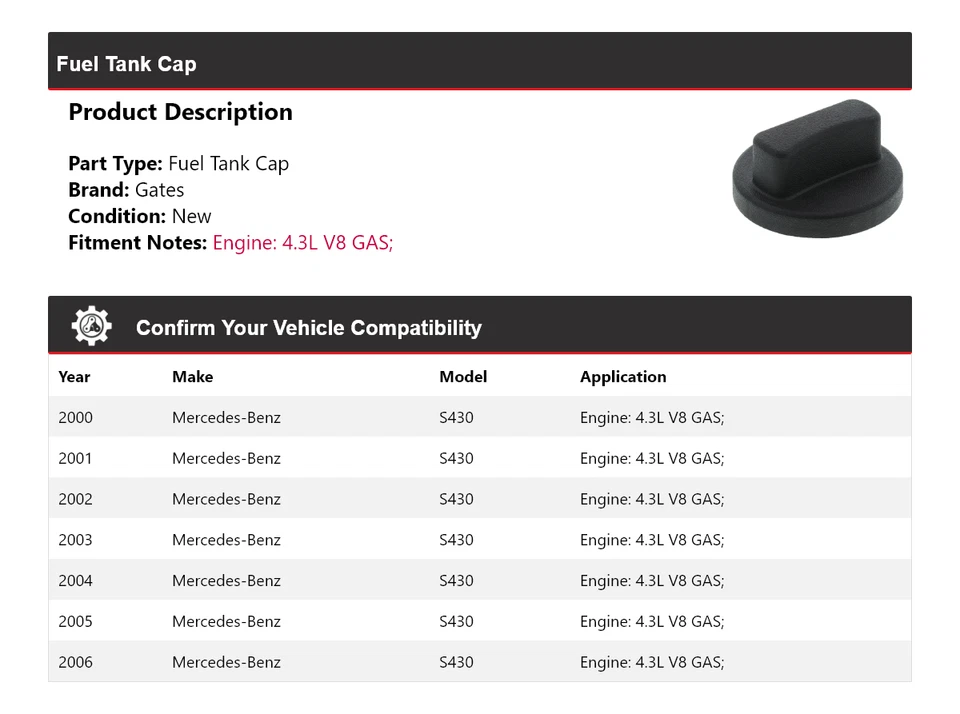 Fuel Tank Cap

Product Description

Part Type: Fuel Tank Cap
Brand: Gates
Condition: New
Fitment Notes: Engine: 4.3L V8 GAS;

Confirm Your Vehicle Compatibility

| Year | Make | Model | Application |
|---|---|---|---|
| 2000 | Mercedes-Benz | S430 | Engine: 4.3L V8 GAS; |
| 2001 | Mercedes-Benz | S430 | Engine: 4.3L V8 GAS; |
| 2002 | Mercedes-Benz | S430 | Engine: 4.3L V8 GAS; |
| 2003 | Mercedes-Benz | S430 | Engine: 4.3L V8 GAS; |
| 2004 | Mercedes-Benz | S430 | Engine: 4.3L V8 GAS; |
| 2005 | Mercedes-Benz | S430 | Engine: 4.3L V8 GAS; |
| 2006 | Mercedes-Benz | S430 | Engine: 4.3L V8 GAS; |